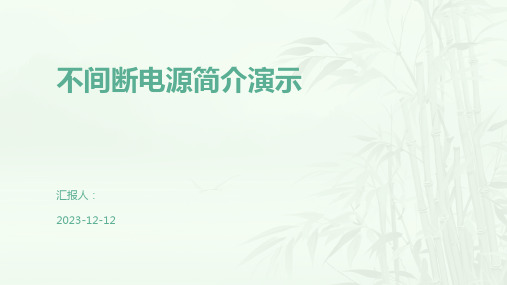 不间断电源简介演示

汇报人：

2023-12-12